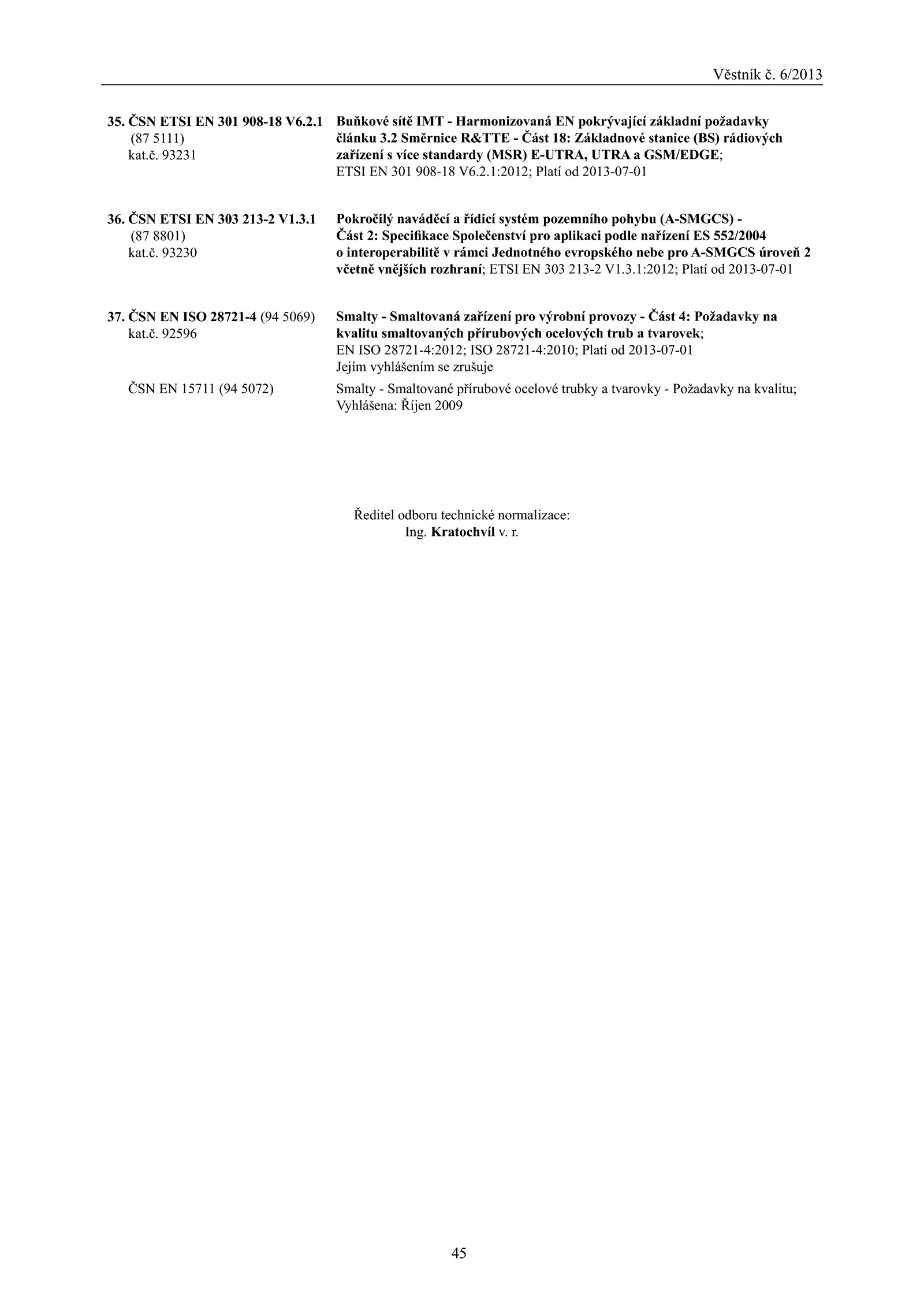 Věstník č. 6/2013

35. ČSN ETSI EN 301 908-18 V6.2.1
(87 5111)
kat.č. 93231

Buňkové sítě IMT - Harmonizovaná EN pokrývající základní požadavky článku 3.2 Směrnice R&TTE - Část 18: Základnové stanice (BS) rádiových zařízení s více standardy (MSR) E-UTRA, UTRA a GSM/EDGE; ETSI EN 301 908-18 V6.2.1:2012; Platí od 2013-07-01

36. ČSN ETSI EN 303 213-2 V1.3.1
(87 8801)
kat.č. 93230

Pokročilý naváděcí a řídicí systém pozemního pohybu (A-SMGCS) - Část 2: Specifikace Společenství pro aplikaci podle nařízení ES 552/2004 o interoperabilitě v rámci Jednotného evropského nebe pro A-SMGCS úroveň 2 včetně vnějších rozhraní; ETSI EN 303 213-2 V1.3.1:2012; Platí od 2013-07-01

37. ČSN EN ISO 28721-4 (94 5069)
kat.č. 92596

Smalty - Smaltovaná zařízení pro výrobní provozy - Část 4: Požadavky na kvalitu smaltovaných přírubových ocelových trub a tvarovek; EN ISO 28721-4:2012; ISO 28721-4:2010; Platí od 2013-07-01
Jejím vyhlášením se zrušuje

ČSN EN 15711 (94 5072)

Smalty - Smaltované přírubové ocelové trubky a tvarovky - Požadavky na kvalitu; Vyhlášena: Říjen 2009

Ředitel odboru technické normalizace:
Ing. Kratochvíl v. r.

45